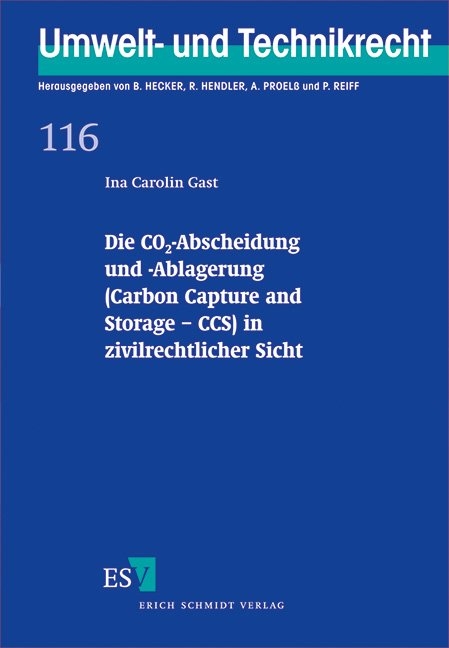 Umwelt- und Technikrecht

Herausgegeben von B. HECKER, R. HENDLER, A. PROELß und P. REIFF

116

Ina Carolin Gast

Die $CO_2$-Abscheidung und -Ablagerung (Carbon Capture and Storage – CCS) in zivilrechtlicher Sicht

ESV

ERICH SCHMIDT VERLAG